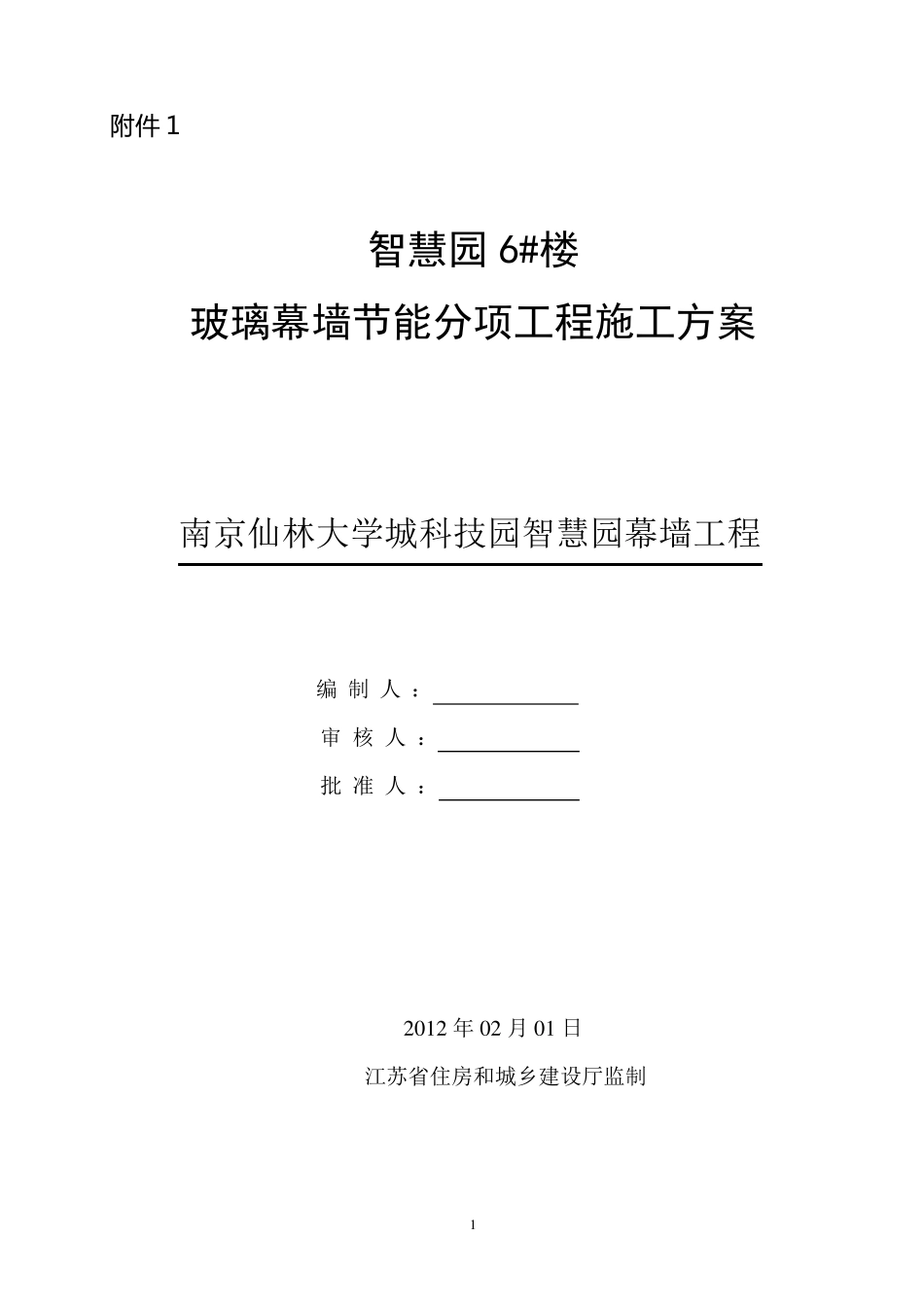 附件 1

智慧园 6#楼

玻璃幕墙节能分项工程施工方案

南京仙林大学城科技园智慧园幕墙工程

编 制 人 ：

审 核 人 ：

批 准 人 ：

2012 年 02 月 01 日

江苏省住房和城乡建设厅监制

1